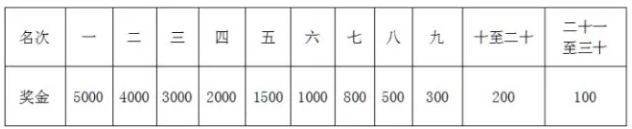 | 名次 | 一 | 二 | 三 | 四 | 五 | 六 | 七 | 八 | 九 | 十至二十 | 二十一至三十 |
|---|---|---|---|---|---|---|---|---|---|---|---|
| 奖金 | 5000 | 4000 | 3000 | 2000 | 1500 | 1000 | 800 | 500 | 300 | 200 | 100 |